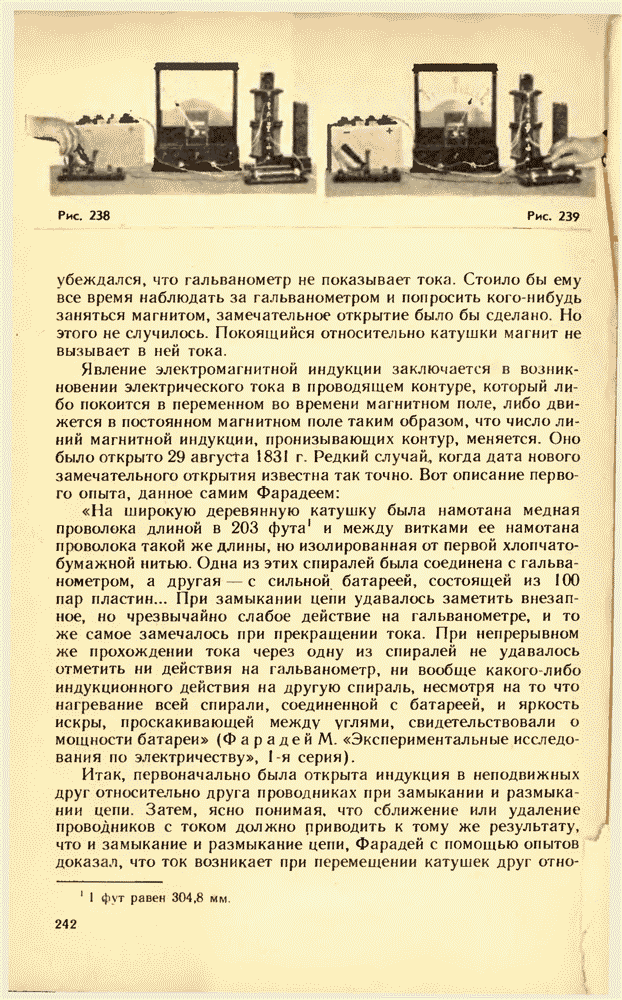 Рис. 238

Рис. 239

убеждался, что гальванометр не показывает тока. Стоило бы ему все время наблюдать за гальванометром и попросить кого-нибудь заняться магнитом, замечательное открытие было бы сделано. Но этого не случилось. Покоящийся относительно катушки магнит не вызывает в ней тока.

Явление электромагнитной индукции заключается в возникновении электрического тока в проводящем контуре, который либо покоится в переменном во времени магнитном поле, либо движется в постоянном магнитном поле таким образом, что число линий магнитной индукции, пронизывающих контур, меняется. Оно было открыто 29 августа 1831 г. Редкий случай, когда дата нового замечательного открытия известна так точно. Вот описание первого опыта, данное самим Фарадеем:

«На широкую деревянную катушку была намотана медная проволока длиной в 203 фута$^1$ и между витками ее намотана проволока такой же длины, но изолированная от первой хлопчатобумажной нитью. Одна из этих спиралей была соединена с гальванометром, а другая — с сильной батареей, состоящей из 100 пар пластин... При замыкании цепи удавалось заметить внезапное, но чрезвычайно слабое действие на гальванометре, и то же самое замечалось при прекращении тока. При непрерывном же прохождении тока через одну из спиралей не удавалось отметить ни действия на гальванометр, ни вообще какого-либо индукционного действия на другую спираль, несмотря на то что нагревание всей спирали, соединенной с батареей, и яркость искры, проскакивающей между углями, свидетельствовали о мощности батареи» (Фарадей М. «Экспериментальные исследования по электричеству», 1-я серия).

Итак, первоначально была открыта индукция в неподвижных друг относительно друга проводниках при замыкании и размыкании цепи. Затем, ясно понимая, что сближение или удаление проводников с током должно приводить к тому же результату, что и замыкание и размыкание цепи, Фарадей с помощью опытов доказал, что ток возникает при перемещении катушек друг отно-

$^1$ 1 фут равен 304,8 мм.

242